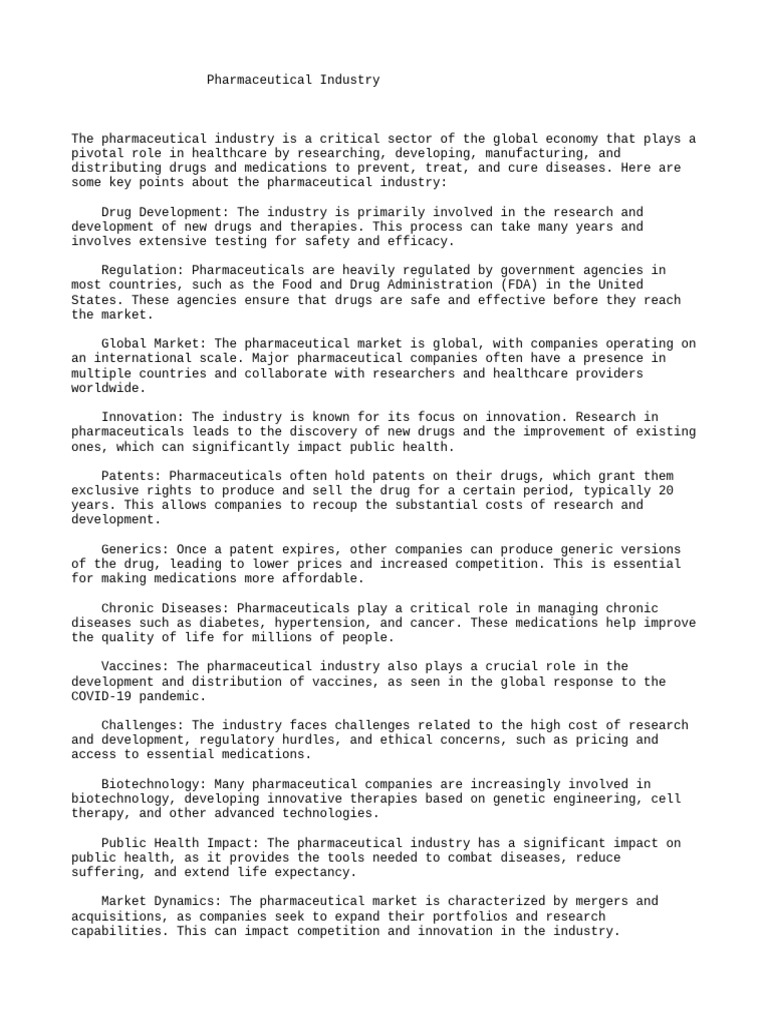 Pharmaceutical Industry

The pharmaceutical industry is a critical sector of the global economy that plays a pivotal role in healthcare by researching, developing, manufacturing, and distributing drugs and medications to prevent, treat, and cure diseases. Here are some key points about the pharmaceutical industry:

Drug Development: The industry is primarily involved in the research and development of new drugs and therapies. This process can take many years and involves extensive testing for safety and efficacy.

Regulation: Pharmaceuticals are heavily regulated by government agencies in most countries, such as the Food and Drug Administration (FDA) in the United States. These agencies ensure that drugs are safe and effective before they reach the market.

Global Market: The pharmaceutical market is global, with companies operating on an international scale. Major pharmaceutical companies often have a presence in multiple countries and collaborate with researchers and healthcare providers worldwide.

Innovation: The industry is known for its focus on innovation. Research in pharmaceuticals leads to the discovery of new drugs and the improvement of existing ones, which can significantly impact public health.

Patents: Pharmaceuticals often hold patents on their drugs, which grant them exclusive rights to produce and sell the drug for a certain period, typically 20 years. This allows companies to recoup the substantial costs of research and development.

Generics: Once a patent expires, other companies can produce generic versions of the drug, leading to lower prices and increased competition. This is essential for making medications more affordable.

Chronic Diseases: Pharmaceuticals play a critical role in managing chronic diseases such as diabetes, hypertension, and cancer. These medications help improve the quality of life for millions of people.

Vaccines: The pharmaceutical industry also plays a crucial role in the development and distribution of vaccines, as seen in the global response to the COVID-19 pandemic.

Challenges: The industry faces challenges related to the high cost of research and development, regulatory hurdles, and ethical concerns, such as pricing and access to essential medications.

Biotechnology: Many pharmaceutical companies are increasingly involved in biotechnology, developing innovative therapies based on genetic engineering, cell therapy, and other advanced technologies.

Public Health Impact: The pharmaceutical industry has a significant impact on public health, as it provides the tools needed to combat diseases, reduce suffering, and extend life expectancy.

Market Dynamics: The pharmaceutical market is characterized by mergers and acquisitions, as companies seek to expand their portfolios and research capabilities. This can impact competition and innovation in the industry.